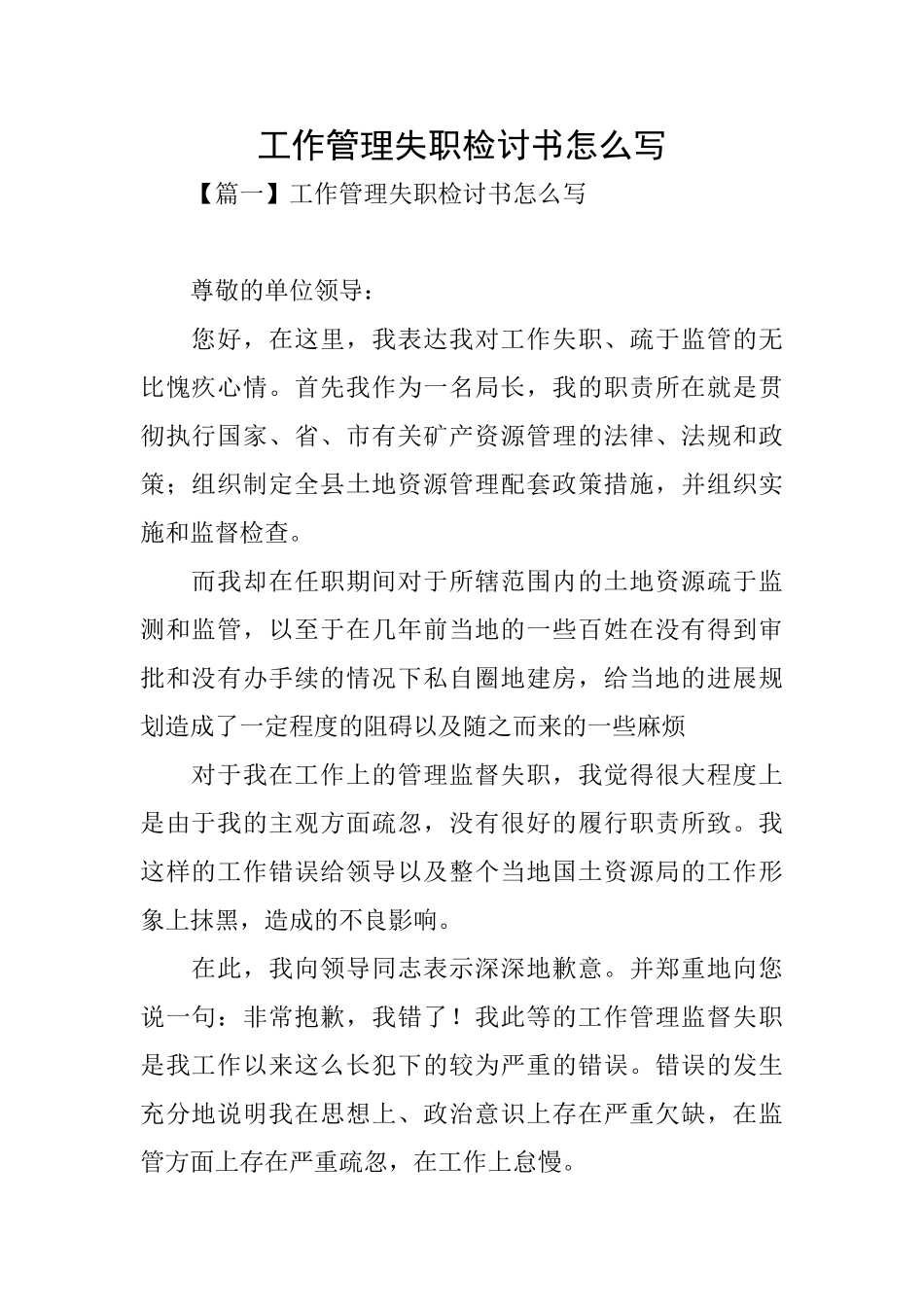 工作管理失职检讨书怎么写

【篇一】工作管理失职检讨书怎么写

尊敬的单位领导：

您好，在这里，我表达我对工作失职、疏于监管的无比愧疚心情。首先我作为一名局长，我的职责所在就是贯彻执行国家、省、市有关矿产资源管理的法律、法规和政策；组织制定全县土地资源管理配套政策措施，并组织实施和监督检查。

而我却在任职期间对于所辖范围内的土地资源疏于监测和监管，以至于在几年前当地的一些百姓在没有得到审批和没有办手续的情况下私自圈地建房，给当地的进展规划造成了一定程度的阻碍以及随之而来的一些麻烦

对于我在工作上的管理监督失职，我觉得很大程度上是由于我的主观方面疏忽，没有很好的履行职责所致。我这样的工作错误给领导以及整个当地国土资源局的工作形象上抹黑，造成的不良影响。

在此，我向领导同志表示深深地歉意。并郑重地向您说一句：非常抱歉，我错了！我此等的工作管理监督失职是我工作以来这么长犯下的较为严重的错误。错误的发生充分地说明我在思想上、政治意识上存在严重欠缺，在监管方面上存在严重疏忽，在工作上怠慢。